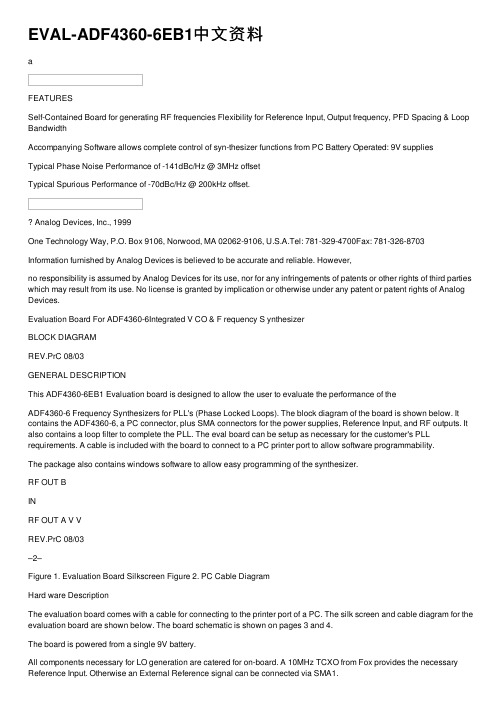 EVAL-ADF4360-6EB1中文资料

a

FEATURES

Self-Contained Board for generating RF frequencies Flexibility for Reference Input, Output frequency, PFD Spacing & Loop Bandwidth

Accompanying Software allows complete control of syn-thesizer functions from PC Battery Operated: 9V supplies

Typical Phase Noise Performance of -141dBc/Hz @ 3MHz offset

Typical Spurious Performance of -70dBc/Hz @ 200kHz offset.

? Analog Devices, Inc., 1999

One Technology Way, P.O. Box 9106, Norwood, MA 02062-9106, U.S.A.Tel: 781-329-4700Fax: 781-326-8703

Information furnished by Analog Devices is believed to be accurate and reliable. However,

no responsibility is assumed by Analog Devices for its use, nor for any infringements of patents or other rights of third parties which may result from its use. No license is granted by implication or otherwise under any patent or patent rights of Analog Devices.

Evaluation Board For ADF4360-6Integrated V CO & F requency S ynthesizer

BLOCK DIAGRAM

REV.PrC 08/03

GENERAL DESCRIPTION

This ADF4360-6EB1 Evaluation board is designed to allow the user to evaluate the performance of the

ADF4360-6 Frequency Synthesizers for PLL's (Phase Locked Loops). The block diagram of the board is shown below. It contains the ADF4360-6, a PC connector, plus SMA connectors for the power supplies, Reference Input, and RF outputs. It also contains a loop filter to complete the PLL. The eval board can be setup as necessary for the customer's PLL requirements. A cable is included with the board to connect to a PC printer port to allow software programmability.

The package also contains windows software to allow easy programming of the synthesizer.

RF OUT B

IN

RF OUT A V V

REV.PrC 08/03

–2–

Figure 1. Evaluation Board Silkscreen Figure 2. PC Cable Diagram

Hard ware Description

The evaluation board comes with a cable for connecting to the printer port of a PC. The silk screen and cable diagram for the evaluation board are shown below. The board schematic is shown on pages 3 and 4.

The board is powered from a single 9V battery.

All components necessary for LO generation are catered for on-board. A 10MHz TCXO from Fox provides the necessary Reference Input. Otherwise an External Reference signal can be connected via SMA1.